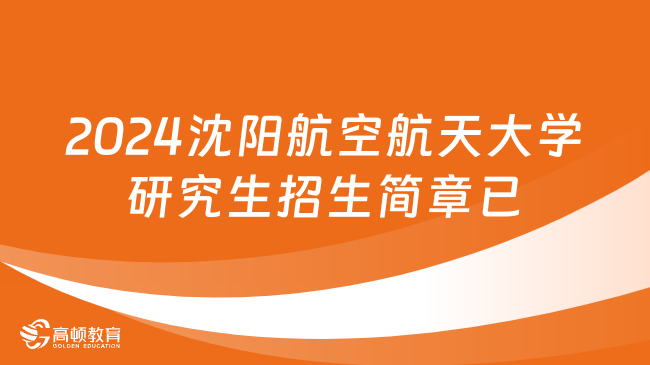 2024沈阳航空航天大学研究生招生简章已

高顿教育
GOLDEN EDUCATION